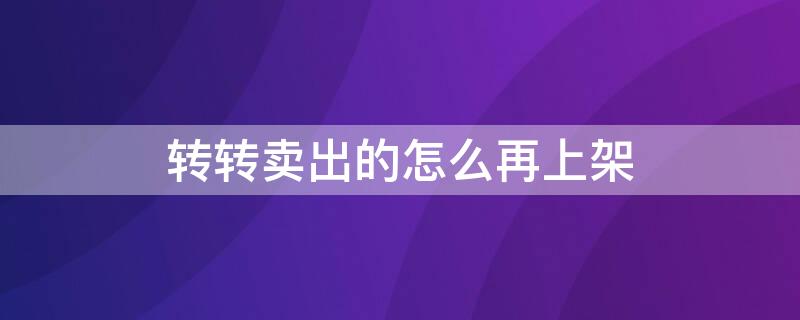 转转卖出的怎么再上架